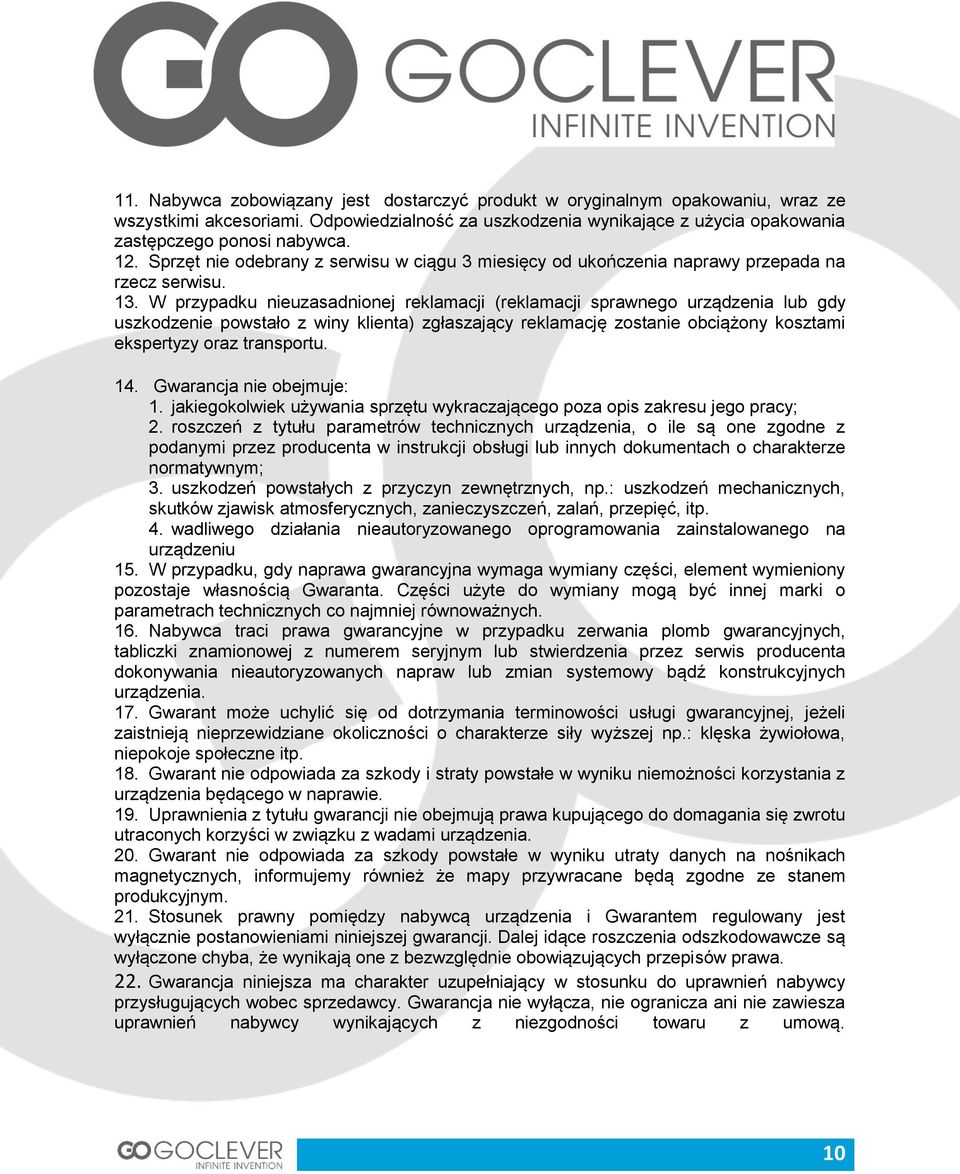 GO GOCLEVER
INFINITE INVENTION

11. Nabywca zobowiązany jest dostarczyć produkt w oryginalnym opakowaniu, wraz ze wszystkimi akcesoriami. Odpowiedzialność za uszkodzenia wynikające z użycia opakowania zastępczego ponosi nabywca.
12. Sprzęt nie odebrany z serwisu w ciągu 3 miesięcy od ukończenia naprawy przepada na rzecz serwisu.
13. W przypadku nieuzasadnionej reklamacji (reklamacji sprawnego urządzenia lub gdy uszkodzenie powstało z winy klienta) zgłaszający reklamację zostanie obciążony kosztami ekspertyzy oraz transportu.

14. Gwarancja nie obejmuje:
1. jakiegokolwiek używania sprzętu wykraczającego poza opis zakresu jego pracy;
2. roszczeń z tytułu parametrów technicznych urządzenia, o ile są one zgodne z podanymi przez producenta w instrukcji obsługi lub innych dokumentach o charakterze normatywnym;
3. uszkodzeń powstałych z przyczyn zewnętrznych, np.: uszkodzeń mechanicznych, skutków zjawisk atmosferycznych, zanieczyszczeń, zalań, przepięć, itp.
4. wadliwego działania nieautoryzowanego oprogramowania zainstalowanego na urządzeniu
15. W przypadku, gdy naprawa gwarancyjna wymaga wymiany części, element wymieniony pozostaje własnością Gwaranta. Części użyte do wymiany mogą być innej marki o parametrach technicznych co najmniej równoważnych.
16. Nabywca traci prawa gwarancyjne w przypadku zerwania plomb gwarancyjnych, tabliczki znamionowej z numerem seryjnym lub stwierdzenia przez serwis producenta dokonywania nieautoryzowanych napraw lub zmian systemowy bądź konstrukcyjnych urządzenia.
17. Gwarant może uchylić się od dotrzymania terminowości usługi gwarancyjnej, jeżeli zaistnieją nieprzewidziane okoliczności o charakterze siły wyższej np.: klęska żywiołowa, niepokoje społeczne itp.
18. Gwarant nie odpowiada za szkody i straty powstałe w wyniku niemożności korzystania z urządzenia będącego w naprawie.
19. Uprawnienia z tytułu gwarancji nie obejmują prawa kupującego do domagania się zwrotu utraconych korzyści w związku z wadami urządzenia.
20. Gwarant nie odpowiada za szkody powstałe w wyniku utraty danych na nośnikach magnetycznych, informujemy również że mapy przywracane będą zgodne ze stanem produkcyjnym.
21. Stosunek prawny pomiędzy nabywcą urządzenia i Gwarantem regulowany jest wyłącznie postanowieniami niniejszej gwarancji. Dalej idące roszczenia odszkodowawcze są wyłączone chyba, że wynikają one z bezwzględnie obowiązujących przepisów prawa.
22. Gwarancja niniejsza ma charakter uzupełniający w stosunku do uprawnień nabywcy przysługujących wobec sprzedawcy. Gwarancja nie wyłącza, nie ogranicza ani nie zawiesza uprawnień nabywcy wynikających z niezgodności towaru z umową.

GO GOCLEVER
INFINITE INVENTION
10